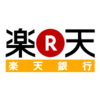 楽 R 天
楽天銀行